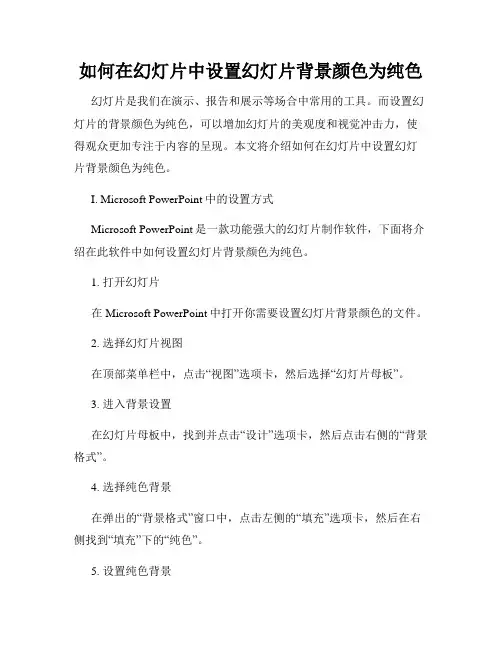 如何在幻灯片中设置幻灯片背景颜色为纯色

幻灯片是我们在演示、报告和展示等场合中常用的工具。而设置幻灯片的背景颜色为纯色，可以增加幻灯片的美观度和视觉冲击力，使得观众更加专注于内容的呈现。本文将介绍如何在幻灯片中设置幻灯片背景颜色为纯色。

I. Microsoft PowerPoint 中的设置方式

Microsoft PowerPoint 是一款功能强大的幻灯片制作软件，下面将介绍在此软件中如何设置幻灯片背景颜色为纯色。

1. 打开幻灯片

在 Microsoft PowerPoint 中打开你需要设置幻灯片背景颜色的文件。

2. 选择幻灯片视图

在顶部菜单栏中，点击“视图”选项卡，然后选择“幻灯片母板”。

3. 进入背景设置

在幻灯片母板中，找到并点击“设计”选项卡，然后点击右侧的“背景格式”。

4. 选择纯色背景

在弹出的“背景格式”窗口中，点击左侧的“填充”选项卡，然后在右侧找到“填充”下的“纯色”。

5. 设置纯色背景